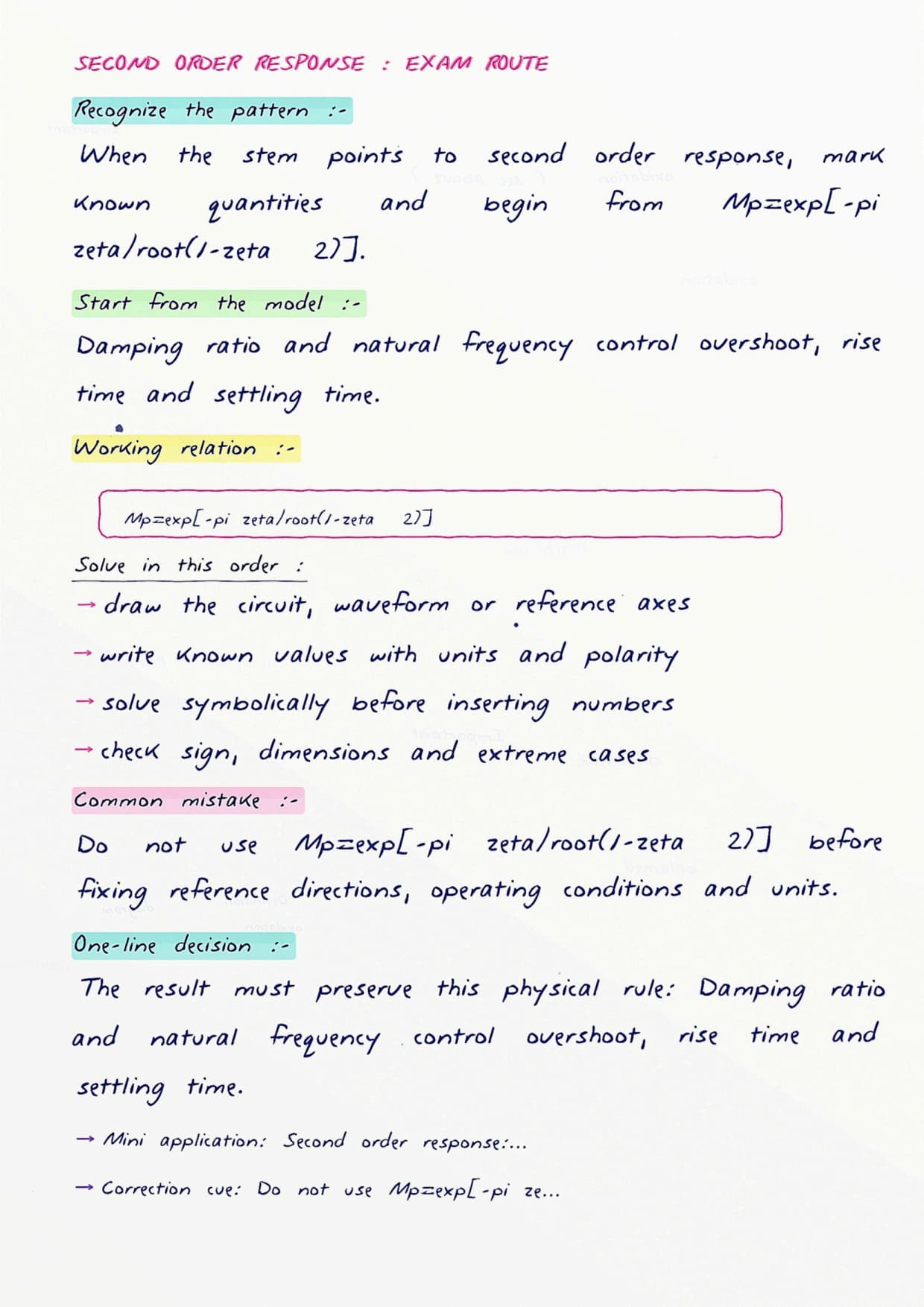 SECOND ORDER RESPONSE : EXAM ROUTE

Recognize the pattern :-

When the stem points to second order response, mark known quantities and begin from Mp=exp[-pi zeta/root(1-zeta 2)].

Start from the model :-

Damping ratio and natural frequency control overshoot, rise time and settling time.

Working relation :-

Mp=exp[-pi zeta/root(1-zeta 2)]

Solve in this order :

→ draw the circuit, waveform or reference axes

→ write known values with units and polarity

→ solve symbolically before inserting numbers

→ check sign, dimensions and extreme cases

Common mistake :-

Do not use Mp=exp[-pi zeta/root(1-zeta 2)] before fixing reference directions, operating conditions and units.

One-line decision :-

The result must preserve this physical rule: Damping ratio and natural frequency control overshoot, rise time and settling time.

→ Mini application: Second order response:...

→ Correction cue: Do not use Mp=exp[-pi ze...